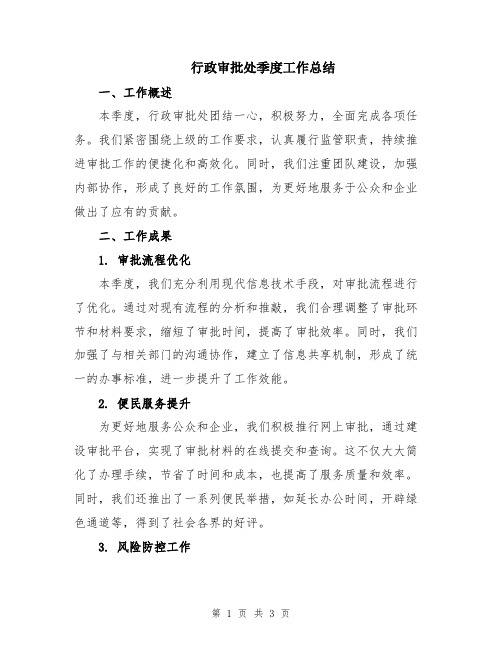 行政审批处季度工作总结

一、工作概述

本季度，行政审批处团结一心，积极努力，全面完成各项任务。我们紧密围绕上级的工作要求，认真履行监管职责，持续推进审批工作的便捷化和高效化。同时，我们注重团队建设，加强内部协作，形成了良好的工作氛围，为更好地服务于公众和企业做出了应有的贡献。

二、工作成果

1. 审批流程优化

本季度，我们充分利用现代信息技术手段，对审批流程进行了优化。通过对现有流程的分析和推敲，我们合理调整了审批环节和材料要求，缩短了审批时间，提高了审批效率。同时，我们加强了与相关部门的沟通协作，建立了信息共享机制，形成了统一的办事标准，进一步提升了工作效能。

2. 便民服务提升

为更好地服务公众和企业，我们积极推行网上审批，通过建设审批平台，实现了审批材料的在线提交和查询。这不仅大大简化了办理手续，节省了时间和成本，也提高了服务质量和效率。同时，我们还推出了一系列便民举措，如延长办公时间，开辟绿色通道等，得到了社会各界的好评。

3. 风险防控工作

第 1 页 共 3 页